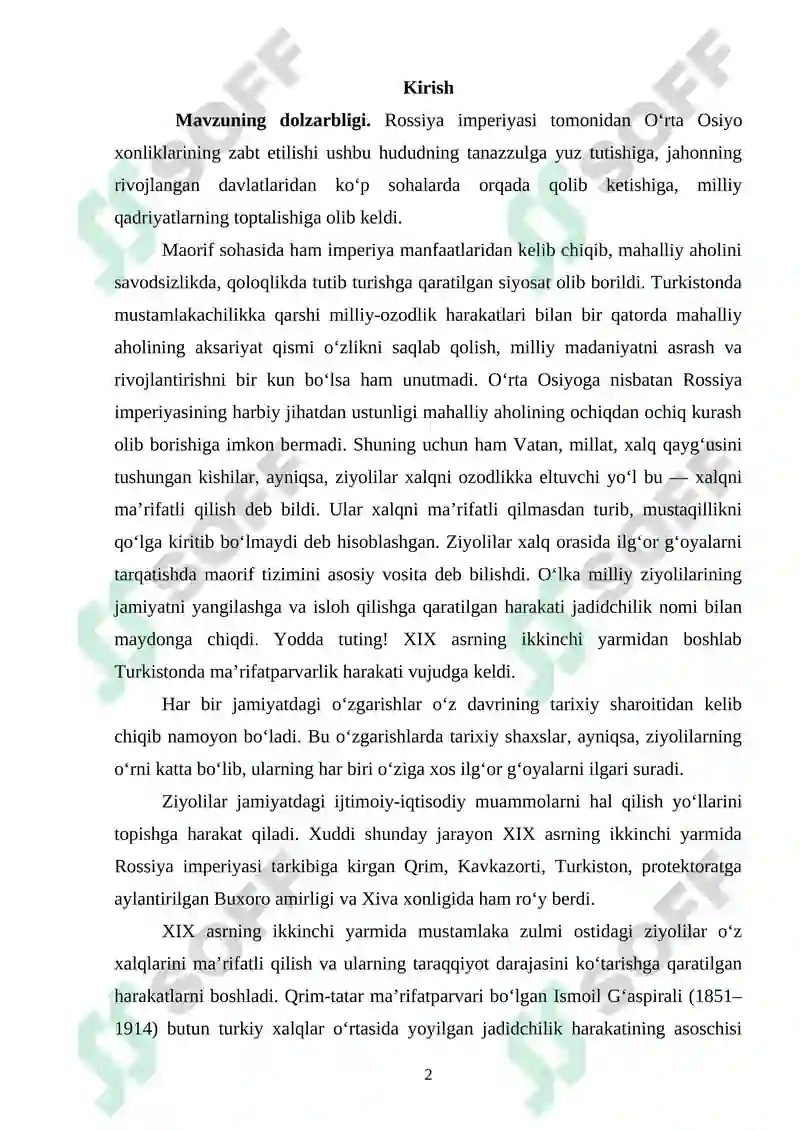 Kirish

**Mavzuning dolzarbligi.** Rossiya imperiyasi tomonidan O‘rta Osiyo xonliklarining zabt etilishi ushbu hududning tanazzulga yuz tutishiga, jahonning rivojlangan davlatlaridan ko‘p sohalarda orqada qolib ketishiga, milliy qadriyatlarning toptalishiga olib keldi.

Maorif sohasida ham imperiya manfaatlaridan kelib chiqib, mahalliy aholini savodsizlikda, qoloqlikda tutib turishga qaratilgan siyosat olib borildi. Turkistonda mustamlakachilikka qarshi milliy-ozodlik harakatlari bilan bir qatorda mahalliy aholining aksariyat qismi o‘zlikni saqlab qolish, milliy madaniyatni asrash va rivojlantirishni bir kun bo‘lsa ham unutmadi. O‘rta Osiyoga nisbatan Rossiya imperiyasining harbiy jihatdan ustunligi mahalliy aholining ochiqdan ochiq kurash olib borishiga imkon bermadi. Shuning uchun ham Vatan, millat, xalq qayg‘usini tushungan kishilar, ayniqsa, ziyolilar xalqni ozodlikka eltuvchi yo‘l bu — xalqni ma’rifatli qilish deb bildi. Ular xalqni ma’rifatli qilmasdan turib, mustaqillikni qo‘lga kiritib bo‘lmaydi deb hisoblashgan. Ziyolilar xalq orasida ilg‘or g‘oyalarni tarqatishda maorif tizimini asosiy vosita deb bilishdi. O‘lka milliy ziyolilarining jamiyatni yangilashga va isloh qilishga qaratilgan harakati jadidchilik nomi bilan maydonga chiqdi. Yodda tuting! XIX asrning ikkinchi yarmidan boshlab Turkistonda ma’rifatparvarlik harakati vujudga keldi.

Har bir jamiyatdagi o‘zgarishlar o‘z davrining tarixiy sharoitidan kelib chiqib namoyon bo‘ladi. Bu o‘zgarishlarda tarixiy shaxslar, ayniqsa, ziyolilarning o‘rni katta bo‘lib, ularning har biri o‘ziga xos ilg‘or g‘oyalarni ilgari suradi.

Ziyolilar jamiyatdagi ijtimoiy-iqtisodiy muammolarni hal qilish yo‘llarini topishga harakat qiladi. Xuddi shunday jarayon XIX asrning ikkinchi yarmida Rossiya imperiyasi tarkibiga kirgan Qrim, Kavkazorti, Turkiston, protektoratga aylantirilgan Buxoro amirligi va Xiva xonligida ham ro‘y berdi.

XIX asrning ikkinchi yarmida mustamlaka zulmi ostidagi ziyolilar o‘z xalqlarini ma’rifatli qilish va ularning taraqqiyot darajasini ko‘tarishga qaratilgan harakatlarni boshladi. Qrim-tatar ma’rifatparvari bo‘lgan Ismoil G‘aspirali (1851–1914) butun turkiy xalqlar o‘rtasida yoyilgan jadidchilik harakatining asoschisi

2